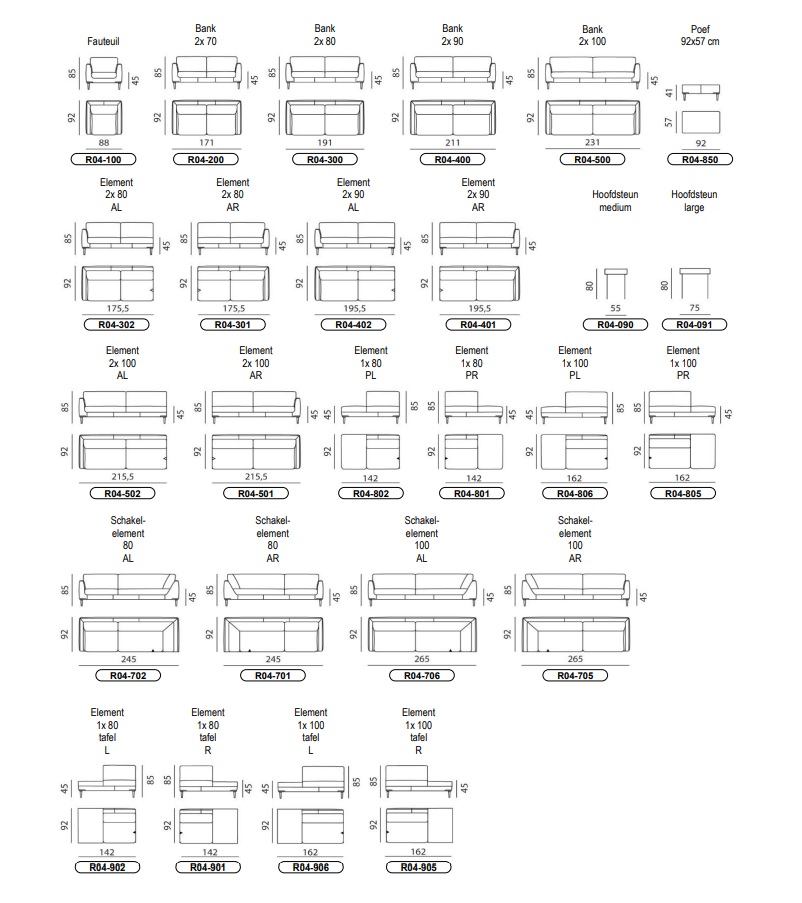 Fauteuil
85 45
92
88
R04-100

Bank
2x 70
85 45
92
171
R04-200

Bank
2x 80
85 45
92
191
R04-300

Bank
2x 90
85 45
92
211
R04-400

Bank
2x 100
85 45
92
231
R04-500

Poef
92x57 cm
41
57
92
R04-850

Element
2x 80
AL
85 45
92
175,5
R04-302

Element
2x 80
AR
85 45
92
175,5
R04-301

Element
2x 90
AL
85 45
92
195,5
R04-402

Element
2x 90
AR
85 45
92
195,5
R04-401

Hoofdsteun
medium
80
55
R04-090

Hoofdsteun
large
80
75
R04-091

Element
2x 100
AL
85 45
92
215,5
R04-502

Element
2x 100
AR
85 45
92
215,5
R04-501

Element
1x 80
PL
45 85
92
142
R04-802

Element
1x 80
PR
85 45
92
142
R04-801

Element
1x 100
PL
45 85
92
162
R04-806

Element
1x 100
PR
85 45
92
162
R04-805

Schakel-
element
80
AL
85 45
92
245
R04-702

Schakel-
element
80
AR
85 45
92
245
R04-701

Schakel-
element
100
AL
85 45
92
265
R04-706

Schakel-
element
100
AR
85 45
92
265
R04-705

Element
1x 80
tafel
L
45 85
92
142
R04-902

Element
1x 80
tafel
R
85 45
92
142
R04-901

Element
1x 100
tafel
L
45 85
92
162
R04-906

Element
1x 100
tafel
R
85 45
92
162
R04-905